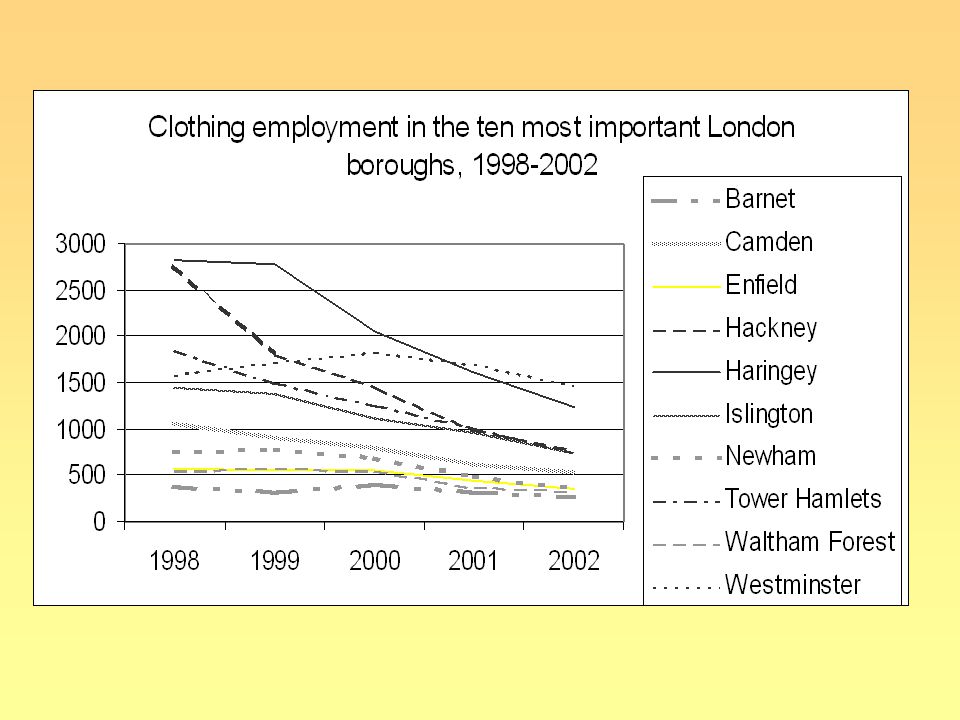 Clothing employment in the ten most important London boroughs, 1998-2002

3000
2500
2000
1500
1000
500
0

1998
1999
2000
2001
2002

Barnet
Camden
Enfield
Hackney
Haringey
Islington
Newham
Tower Hamlets
Waltham Forest
Westminster